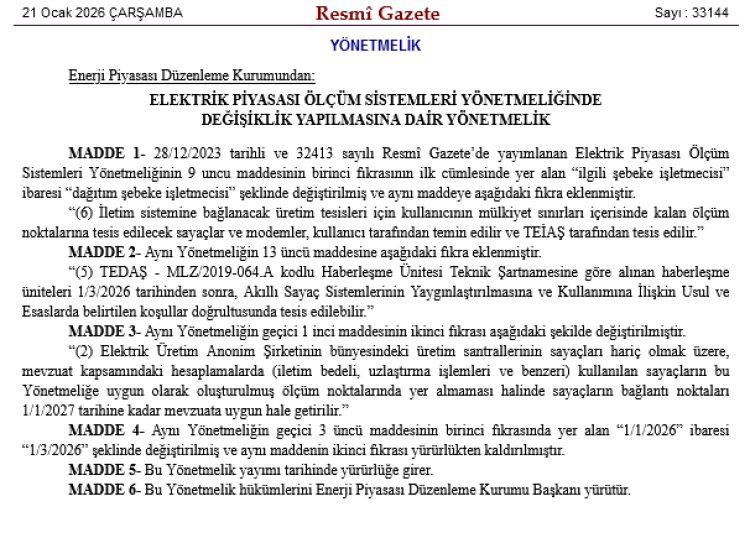 21 Ocak 2026 ÇARŞAMBA

Resmî Gazete

Sayı : 33144

YÖNETMELİK

Enerji Piyasası Düzenleme Kurumundan:

ELEKTRİK PİYASASI ÖLÇÜM SİSTEMLERİ YÖNETMELİĞİNDE DEĞİŞİKLİK YAPILMASINA DAİR YÖNETMELİK

MADDE 1- 28/12/2023 tarihli ve 32413 sayılı Resmî Gazete'de yayımlanan Elektrik Piyasası Ölçüm Sistemleri Yönetmeliğinin 9 uncu maddesinin birinci fıkrasının ilk cümlesinde yer alan "ilgili şebeke işletmecisi" ibaresi "dağıtım şebeke işletmecisi" şeklinde değiştirilmiş ve aynı maddeye aşağıdaki fıkra eklenmiştir.

"(6) İletim sistemine bağlanacak üretim tesisleri için kullanıcının mülkiyet sınırları içerisinde kalan ölçüm noktalarına tesis edilecek sayaçlar ve modemler, kullanıcı tarafından temin edilir ve TEİAŞ tarafından tesis edilir."

MADDE 2- Aynı Yönetmeliğin 13 üncü maddesine aşağıdaki fıkra eklenmiştir.

"(5) TEDAŞ - MLZ/2019-064.A kodlu Haberleşme Ünitesi Teknik Şartnamesine göre alınan haberleşme üniteleri 1/3/2026 tarihinden sonra, Akıllı Sayaç Sistemlerinin Yaygınlaştırılmasına ve Kullanımına İlişkin Usul ve Esaslarda belirtilen koşullar doğrultusunda tesis edilebilir."

MADDE 3- Aynı Yönetmeliğin geçici 1 inci maddesinin ikinci fıkrası aşağıdaki şekilde değiştirilmiştir.

"(2) Elektrik Üretim Anonim Şirketinin bünyesindeki üretim santrallerinin sayaçları hariç olmak üzere, mevzuat kapsamındaki hesaplamalarda (iletim bedeli, uzlaştırma işlemleri ve benzeri) kullanılan sayaçların bu Yönetmeliğe uygun olarak oluşturulmuş ölçüm noktalarında yer almaması halinde sayaçların bağlantı noktaları 1/1/2027 tarihine kadar mevzuata uygun hale getirilir."

MADDE 4- Aynı Yönetmeliğin geçici 3 üncü maddesinin birinci fıkrasında yer alan "1/1/2026" ibaresi "1/3/2026" şeklinde değiştirilmiş ve aynı maddenin ikinci fıkrası yürürlükten kaldırılmıştır.

MADDE 5- Bu Yönetmelik yayımı tarihinde yürürlüğe girer.

MADDE 6- Bu Yönetmelik hükümlerini Enerji Piyasası Düzenleme Kurumu Başkanı yürütür.